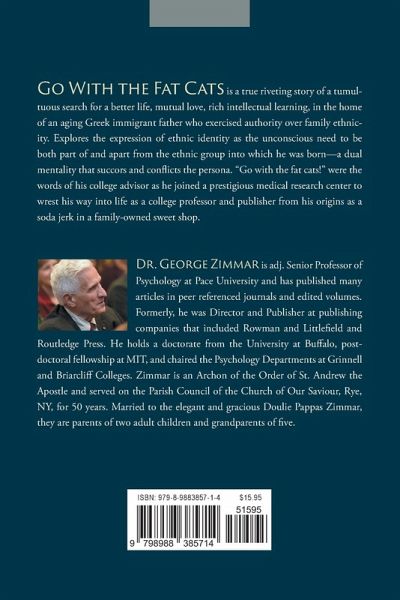 GO WITH THE FAT CATS is a true riveting story of a tumultuous search for a better life, mutual love, rich intellectual learning, in the home of an aging Greek immigrant father who exercised authority over family ethnicity. Explores the expression of ethnic identity as the unconscious need to be both part of and apart from the ethnic group into which he was born—a dual mentality that succors and conflicts the persona. "Go with the fat cats!" were the words of his college advisor as he joined a prestigious medical research center to wrest his way into life as a college professor and publisher from his origins as a soda jerk in a family-owned sweet shop.

DR. GEORGE ZIMMAR is adj. Senior Professor of Psychology at Pace University and has published many articles in peer referenced journals and edited volumes. Formerly, he was Director and Publisher at publishing companies that included Rowman and Littlefield and Routledge Press. He holds a doctorate from the University at Buffalo, postdoctoral fellowship at MIT, and chaired the Psychology Departments at Grinnell and Briarcliff Colleges. Zimmar is an Archon of the Order of St. Andrew the Apostle and served on the Parish Council of the Church of Our Saviour, Rye, NY, for 50 years. Married to the elegant and gracious Doulie Pappas Zimmar, they are parents of two adult children and grandparents of five.

ISBN: 979-8-9883857-1-4 $15.95
51595
9 798988 385714